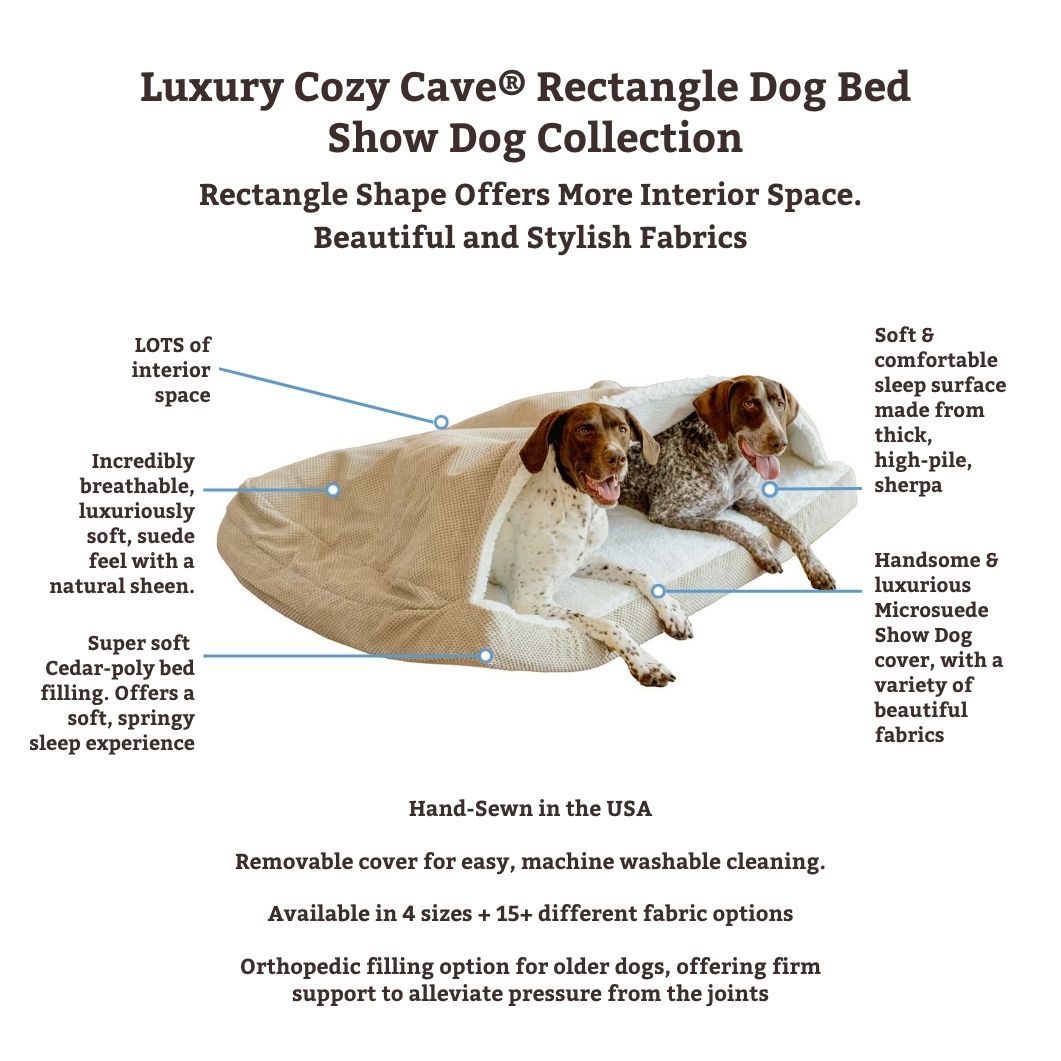 Luxury Cozy Cave® Rectangle Dog Bed
Show Dog Collection

Rectangle Shape Offers More Interior Space.
Beautiful and Stylish Fabrics

LOTS of interior space

Incredibly breathable, luxuriously soft, suede feel with a natural sheen.

Super soft Cedar-poly bed filling. Offers a soft, springy sleep experience

Soft & comfortable sleep surface made from thick, high-pile, sherpa

Handsome & luxurious Microsuede Show Dog cover, with a variety of beautiful fabrics

Hand-Sewn in the USA

Removable cover for easy, machine washable cleaning.

Available in 4 sizes + 15+ different fabric options

Orthopedic filling option for older dogs, offering firm support to alleviate pressure from the joints